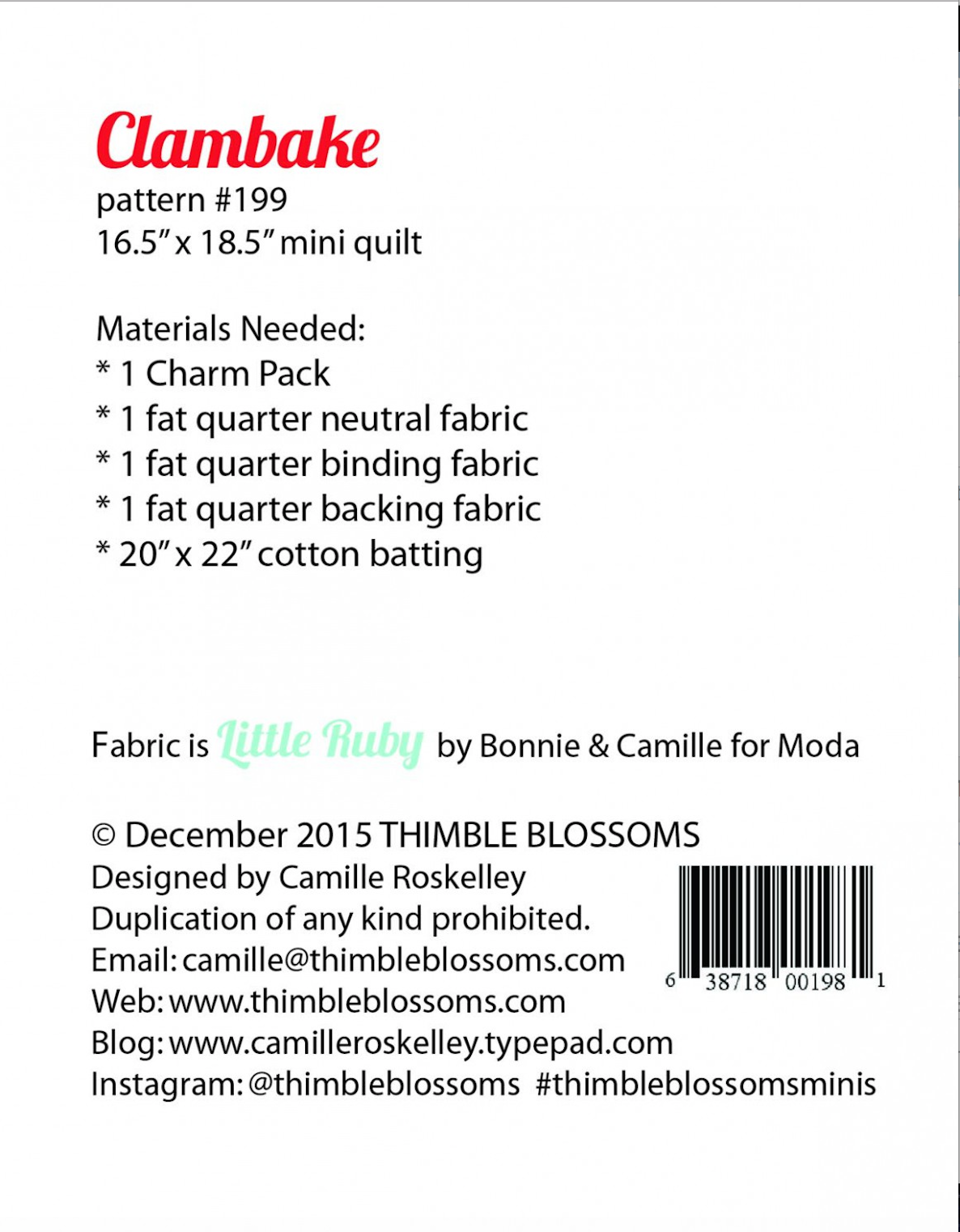 Clambake
pattern #199
16.5" x 18.5" mini quilt

Materials Needed:
* 1 Charm Pack
* 1 fat quarter neutral fabric
* 1 fat quarter binding fabric
* 1 fat quarter backing fabric
* 20" x 22" cotton batting

Fabric is Little Ruby by Bonnie & Camille for Moda

© December 2015 THIMBLE BLOSSOMS
Designed by Camille Roskelley
Duplication of any kind prohibited.
Email: camille@thimbleblossoms.com
Web: www.thimbleblossoms.com
Blog: www.camilleroskelley.typepad.com
Instagram: @thimbleblossoms #thimbleblossomsminis

6 38718 00198 1